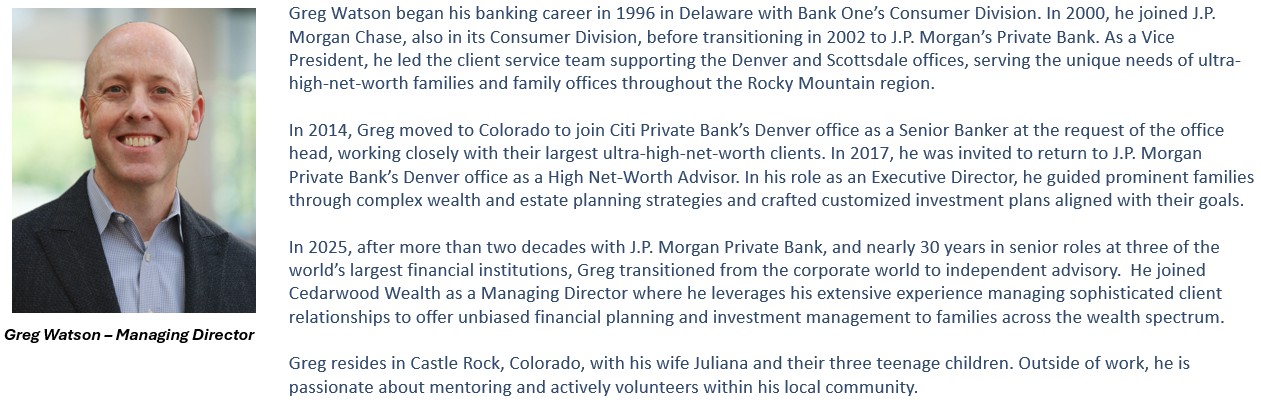 Greg Watson – Managing Director

Greg Watson began his banking career in 1996 in Delaware with Bank One's Consumer Division. In 2000, he joined J.P. Morgan Chase, also in its Consumer Division, before transitioning in 2002 to J.P. Morgan's Private Bank. As a Vice President, he led the client service team supporting the Denver and Scottsdale offices, serving the unique needs of ultra-high-net-worth families and family offices throughout the Rocky Mountain region.

In 2014, Greg moved to Colorado to join Citi Private Bank's Denver office as a Senior Banker at the request of the office head, working closely with their largest ultra-high-net-worth clients. In 2017, he was invited to return to J.P. Morgan Private Bank's Denver office as a High Net-Worth Advisor. In his role as an Executive Director, he guided prominent families through complex wealth and estate planning strategies and crafted customized investment plans aligned with their goals.

In 2025, after more than two decades with J.P. Morgan Private Bank, and nearly 30 years in senior roles at three of the world's largest financial institutions, Greg transitioned from the corporate world to independent advisory. He joined Cedarwood Wealth as a Managing Director where he leverages his extensive experience managing sophisticated client relationships to offer unbiased financial planning and investment management to families across the wealth spectrum.

Greg resides in Castle Rock, Colorado, with his wife Juliana and their three teenage children. Outside of work, he is passionate about mentoring and actively volunteers within his local community.